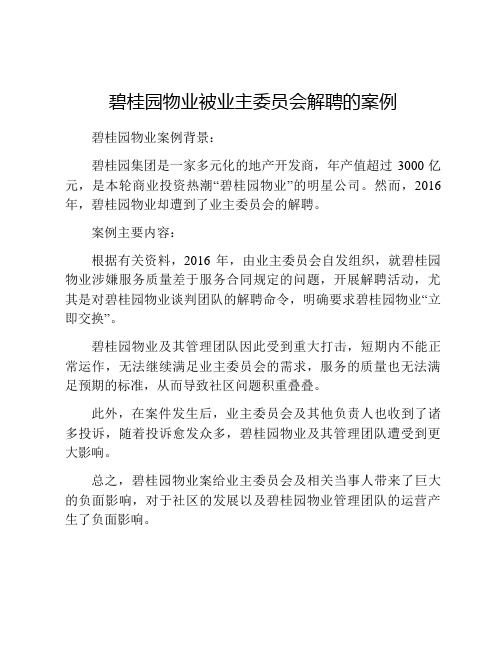 碧桂园物业被业主委员会解聘的案例

碧桂园物业案例背景：

碧桂园集团是一家多元化的地产开发商，年产值超过 3000 亿元，是本轮商业投资热潮“碧桂园物业”的明星公司。然而，2016 年，碧桂园物业却遭到了业主委员会的解聘。

案例主要内容：

根据有关资料，2016 年，由业主委员会自发组织，就碧桂园物业涉嫌服务质量差于服务合同规定的问题，开展解聘活动，尤其是对碧桂园物业谈判团队的解聘命令，明确要求碧桂园物业“立即交换”。

碧桂园物业及其管理团队因此受到重大打击，短期内不能正常运作，无法继续满足业主委员会的需求，服务的质量也无法满足预期的标准，从而导致社区问题积重叠叠。

此外，在案件发生后，业主委员会及其他负责人也收到了诸多投诉，随着投诉愈发众多，碧桂园物业及其管理团队遭受到更大影响。

总之，碧桂园物业案给业主委员会及相关当事人带来了巨大的负面影响，对于社区的发展以及碧桂园物业管理团队的运营产生了负面影响。